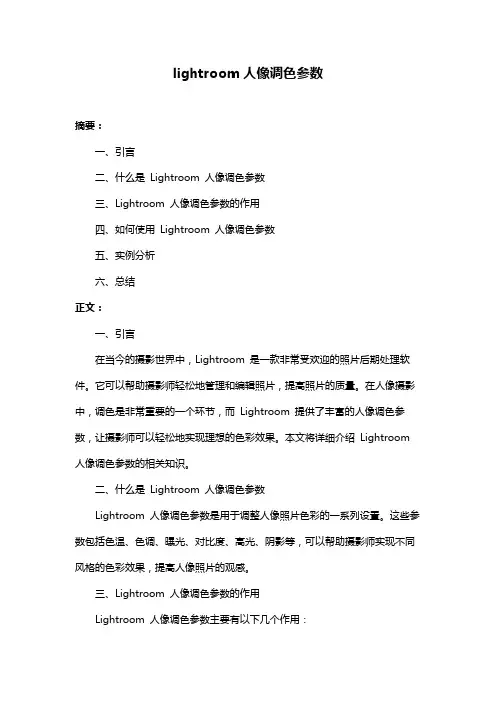 lightroom 人像调色参数

摘要：

一、引言

二、什么是 Lightroom 人像调色参数

三、Lightroom 人像调色参数的作用

四、如何使用 Lightroom 人像调色参数

五、实例分析

六、总结

正文：

一、引言

在当今的摄影世界中，Lightroom 是一款非常受欢迎的照片后期处理软件。它可以帮助摄影师轻松地管理和编辑照片，提高照片的质量。在人像摄影中，调色是非常重要的一个环节，而 Lightroom 提供了丰富的人像调色参数，让摄影师可以轻松地实现理想的色彩效果。本文将详细介绍 Lightroom 人像调色参数的相关知识。

二、什么是 Lightroom 人像调色参数

Lightroom 人像调色参数是用于调整人像照片色彩的一系列设置。这些参数包括色温、色调、曝光、对比度、高光、阴影等，可以帮助摄影师实现不同风格的色彩效果，提高人像照片的观感。

三、Lightroom 人像调色参数的作用

Lightroom 人像调色参数主要有以下几个作用：